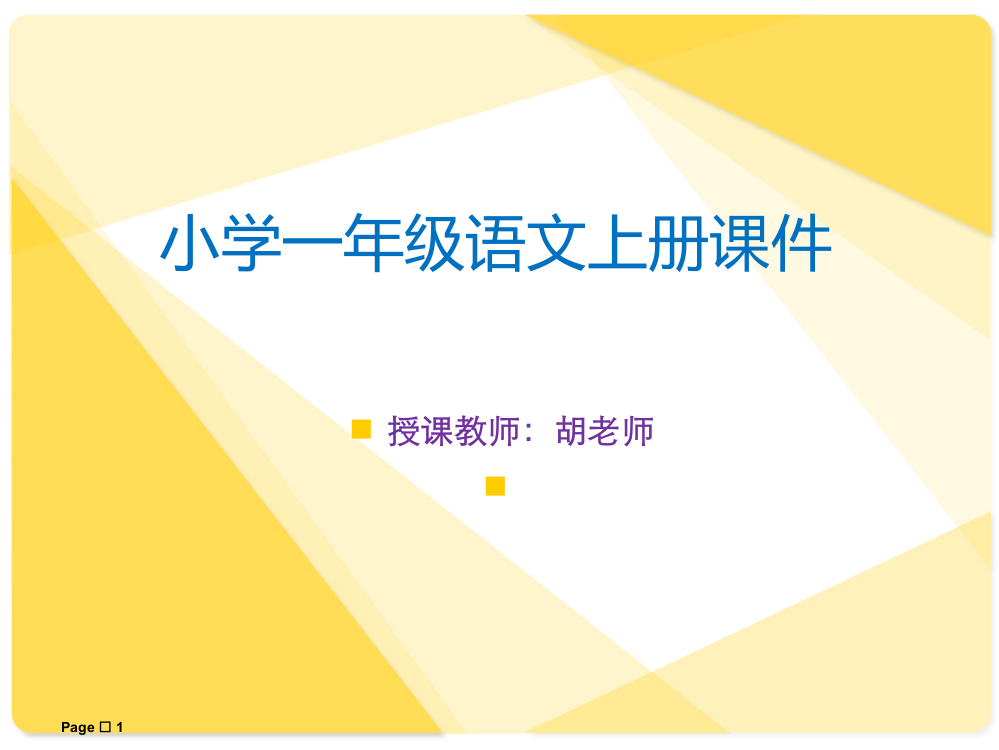 小学一年级语文上册课件

授课教师：胡老师

Page □ 1